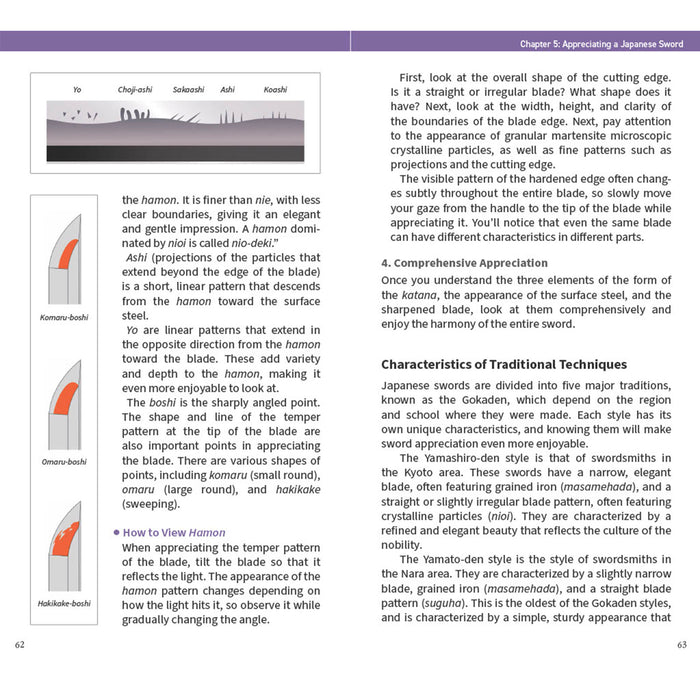 Chapter 5: Appreciating a Japanese Sword

Yo
Choji-ashi
Sakaashi
Ashi
Koashi

Komaru-boshi

Omaru-boshi

Hakikake-boshi

the hamon. It is finer than nie, with less clear boundaries, giving it an elegant and gentle impression. A hamon dominated by nioi is called nio-deki."

Ashi (projections of the particles that extend beyond the edge of the blade) is a short, linear pattern that descends from the hamon toward the surface steel.

Yo are linear patterns that extend in the opposite direction from the hamon toward the blade. These add variety and depth to the hamon, making it even more enjoyable to look at.

The boshi is the sharply angled point. The shape and line of the temper pattern at the tip of the blade are also important points in appreciating the blade. There are various shapes of points, including komaru (small round), omaru (large round), and hakikake (sweeping).

• How to View Hamon
When appreciating the temper pattern of the blade, tilt the blade so that it reflects the light. The appearance of the hamon pattern changes depending on how the light hits it, so observe it while gradually changing the angle.

62

First, look at the overall shape of the cutting edge. Is it a straight or irregular blade? What shape does it have? Next, look at the width, height, and clarity of the boundaries of the blade edge. Next, pay attention to the appearance of granular martensite microscopic crystalline particles, as well as fine patterns such as projections and the cutting edge.

The visible pattern of the hardened edge often changes subtly throughout the entire blade, so slowly move your gaze from the handle to the tip of the blade while appreciating it. You'll notice that even the same blade can have different characteristics in different parts.

4. Comprehensive Appreciation
Once you understand the three elements of the form of the katana, the appearance of the surface steel, and the sharpened blade, look at them comprehensively and enjoy the harmony of the entire sword.

Characteristics of Traditional Techniques

Japanese swords are divided into five major traditions, known as the Gokaden, which depend on the region and school where they were made. Each style has its own unique characteristics, and knowing them will make sword appreciation even more enjoyable.

The Yamashiro-den style is that of swordsmiths in the Kyoto area. These swords have a narrow, elegant blade, often featuring grained iron (masamehada), and a straight or slightly irregular blade pattern, often featuring crystalline particles (nioi). They are characterized by a refined and elegant beauty that reflects the culture of the nobility.

The Yamato-den style is the style of swordsmiths in the Nara area. They are characterized by a slightly narrow blade, grained iron (masamehada), and a straight blade pattern (suguha). This is the oldest of the Gokaden styles, and is characterized by a simple, sturdy appearance that

63